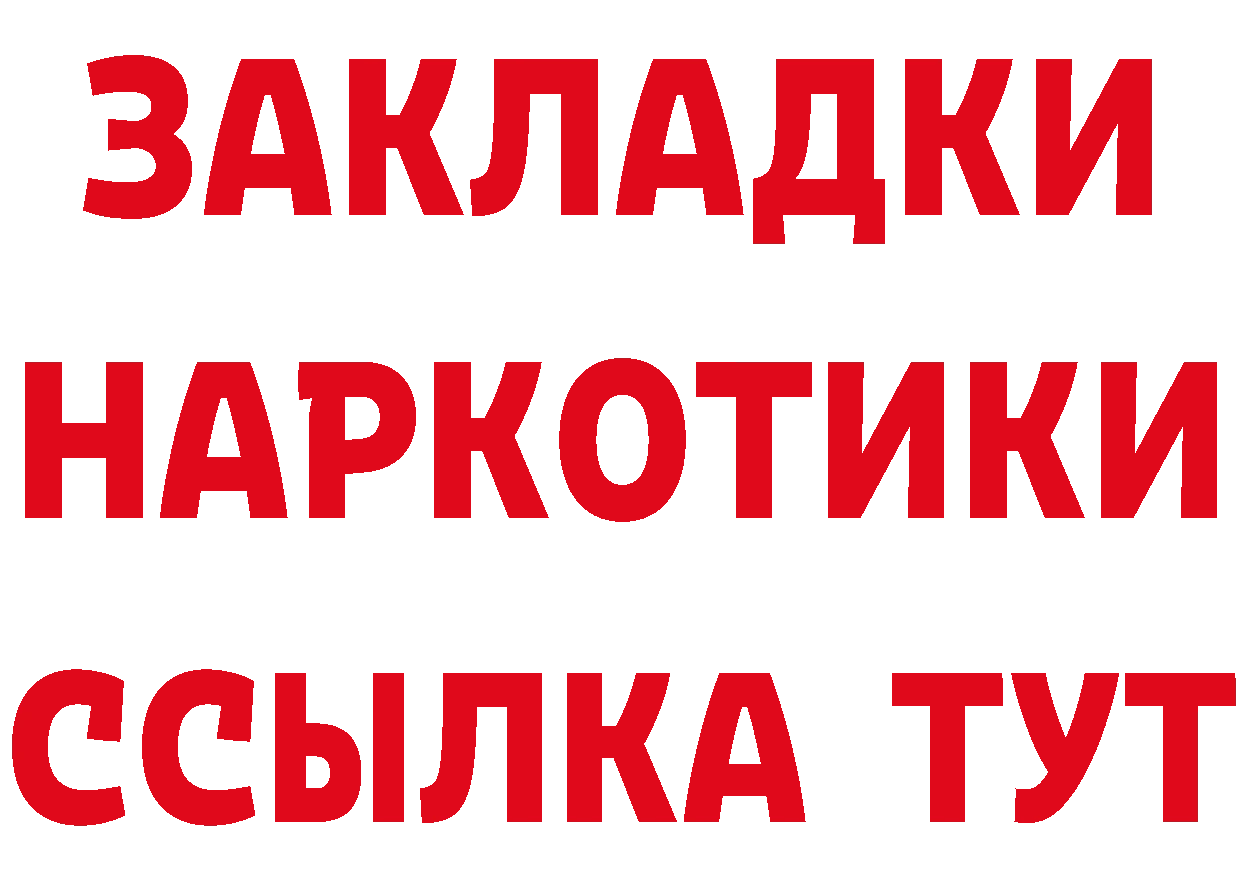 ЗАКЛАДКИ НАРКОТИКИ ССЫЛКА ТУТ